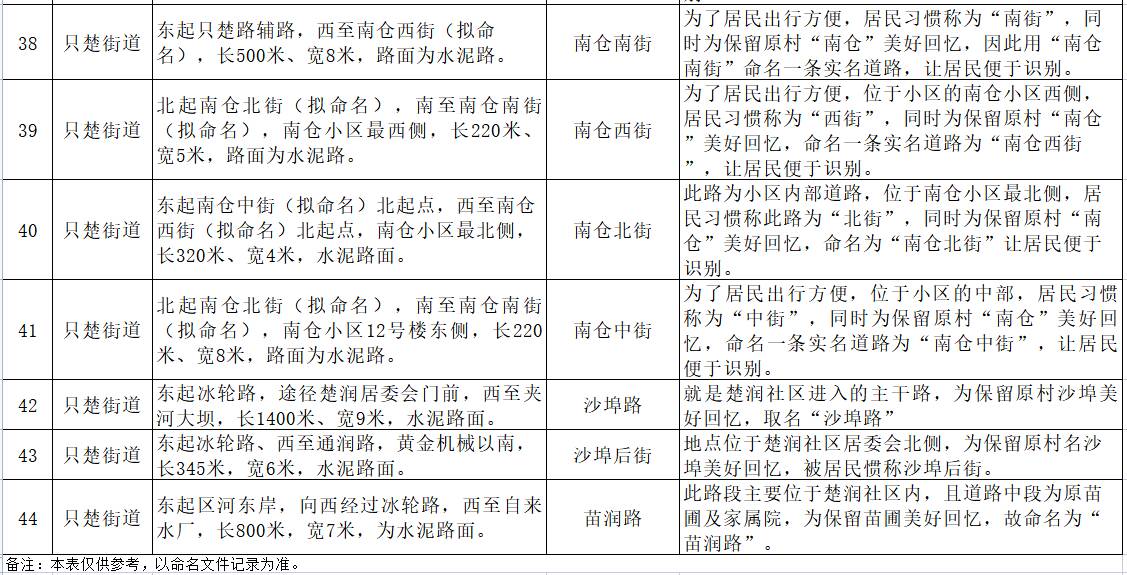 | 38 | 只楚街道 | 东起只楚路辅路，西至南仓西街（拟命名），长500米、宽8米，路面为水泥路。 | 南仓南街 | 为了居民出行方便，居民习惯称为“南街”，同时为保留原村“南仓”美好回忆，因此用“南仓南街”命名一条实名道路，让居民便于识别。 |
|---|---|---|---|---|
| 39 | 只楚街道 | 北起南仓北街（拟命名），南至南仓南街（拟命名），南仓小区最西侧，长220米、宽5米，路面为水泥路。 | 南仓西街 | 为了居民出行方便，位于小区的南仓小区西侧，居民习惯称为“西街”，同时为保留原村“南仓”美好回忆，命名一条实名道路为“南仓西街”，让居民便于识别。 |
| 40 | 只楚街道 | 东起南仓中街（拟命名）北起点，西至南仓西街（拟命名）北起点，南仓小区最北侧，长320米、宽4米，水泥路面。 | 南仓北街 | 此路为小区内部道路，位于南仓小区最北侧，居民习惯称此路为“北街”，同时为保留原村“南仓”美好回忆，命名为“南仓北街”让居民便于识别。 |
| 41 | 只楚街道 | 北起南仓北街（拟命名），南至南仓南街（拟命名），南仓小区12号楼东侧，长220米、宽8米，路面为水泥路。 | 南仓中街 | 为了居民出行方便，位于小区的中部，居民习惯称为“中街”，同时为保留原村“南仓”美好回忆，命名一条实名道路为“南仓中街”，让居民便于识别。 |
| 42 | 只楚街道 | 东起冰轮路，途径楚润居委会门前，西至夹河大坝，长1400米、宽9米，水泥路面。 | 沙埠路 | 就是楚润社区进入的主干路，为保留原村沙埠美好回忆，取名“沙埠路” |
| 43 | 只楚街道 | 东起冰轮路、西至通润路，黄金机械以南，长345米，宽6米，水泥路面。 | 沙埠后街 | 地点位于楚润社区居委会北侧，为保留原村名沙埠美好回忆，被居民惯称沙埠后街。 |
| 44 | 只楚街道 | 东起区河东岸，向西经过冰轮路，西至自来水厂，长800米，宽7米，为水泥路面。 | 苗润路 | 此路段主要位于楚润社区内，且道路中段为原苗圃及家属院，为保留苗圃美好回忆，故命名为“苗润路”。 |

备注：本表仅供参考，以命名文件记录为准。